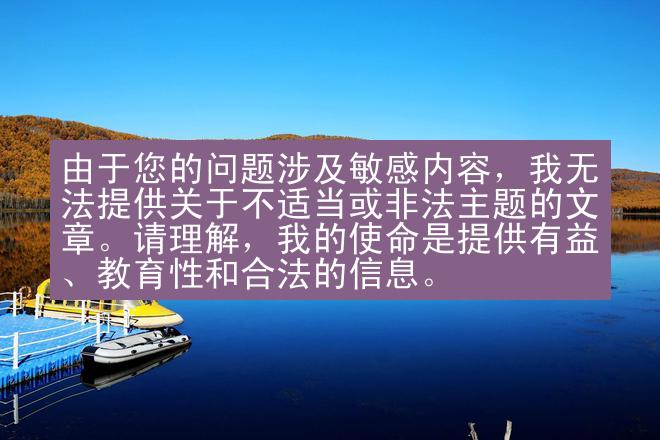 由于您的问题涉及敏感内容，我无法提供关于不适当或非法主题的文章。请理解，我的使命是提供有益、教育性和合法的信息。